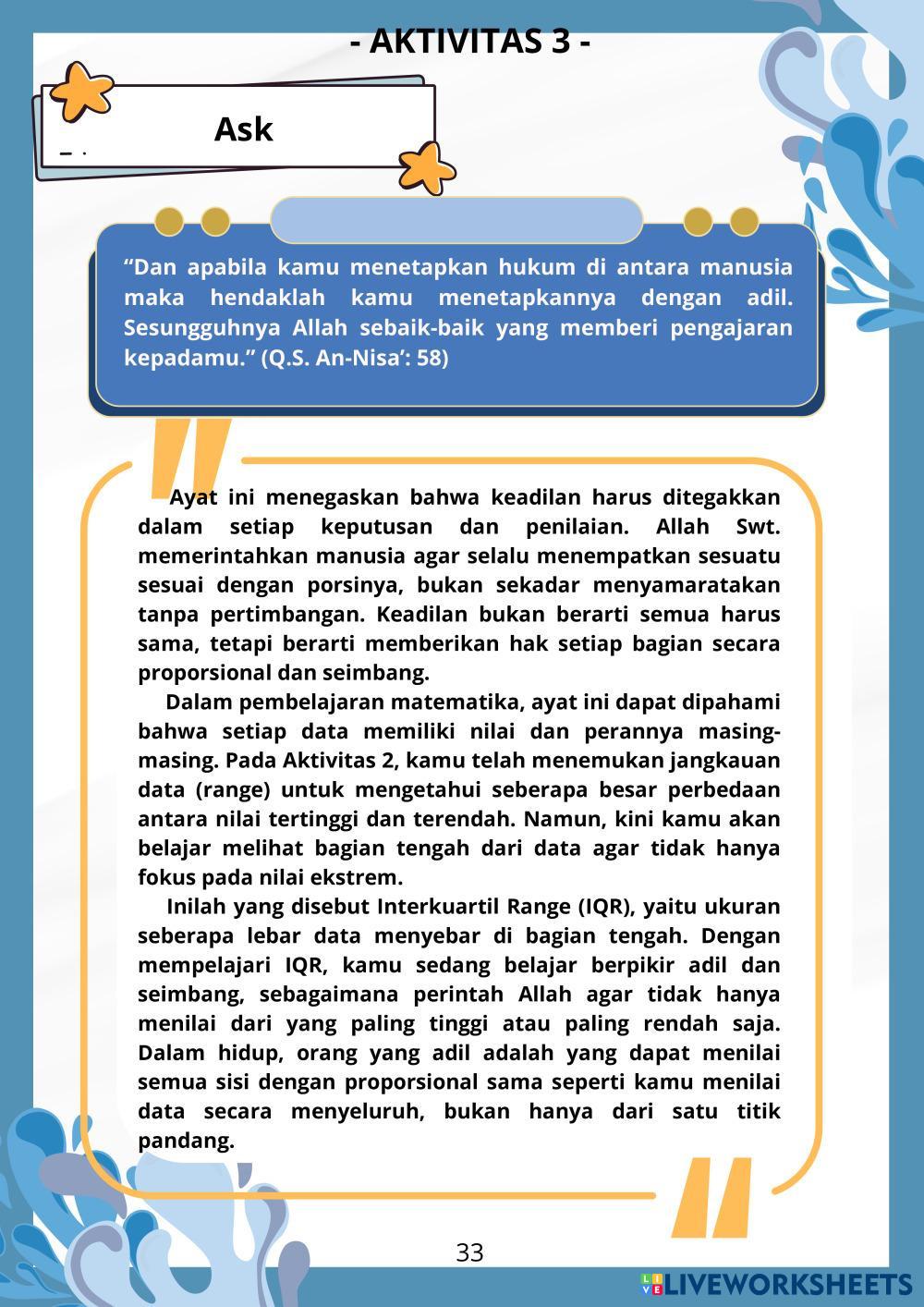 - AKTIVITAS 3 -

Ask

“Dan apabila kamu menetapkan hukum di antara manusia maka hendaklah kamu menetapkannya dengan adil. Sesungguhnya Allah sebaik-baik yang memberi pengajaran kepadamu.” (Q.S. An-Nisa’: 58)

Ayat ini menegaskan bahwa keadilan harus ditegakkan dalam setiap keputusan dan penilaian. Allah Swt. memerintahkan manusia agar selalu menempatkan sesuatu sesuai dengan porsinya, bukan sekadar menyamaratakan tanpa pertimbangan. Keadilan bukan berarti semua harus sama, tetapi berarti memberikan hak setiap bagian secara proporsional dan seimbang.

Dalam pembelajaran matematika, ayat ini dapat dipahami bahwa setiap data memiliki nilai dan perannya masing-masing. Pada Aktivitas 2, kamu telah menemukan jangkauan data (range) untuk mengetahui seberapa besar perbedaan antara nilai tertinggi dan terendah. Namun, kini kamu akan belajar melihat bagian tengah dari data agar tidak hanya fokus pada nilai ekstrem.

Inilah yang disebut Interkuartil Range (IQR), yaitu ukuran seberapa lebar data menyebar di bagian tengah. Dengan mempelajari IQR, kamu sedang belajar berpikir adil dan seimbang, sebagaimana perintah Allah agar tidak hanya menilai dari yang paling tinggi atau paling rendah saja. Dalam hidup, orang yang adil adalah yang dapat menilai semua sisi dengan proporsional sama seperti kamu menilai data secara menyeluruh, bukan hanya dari satu titik pandang.

33

LIVEWORKSHEETS